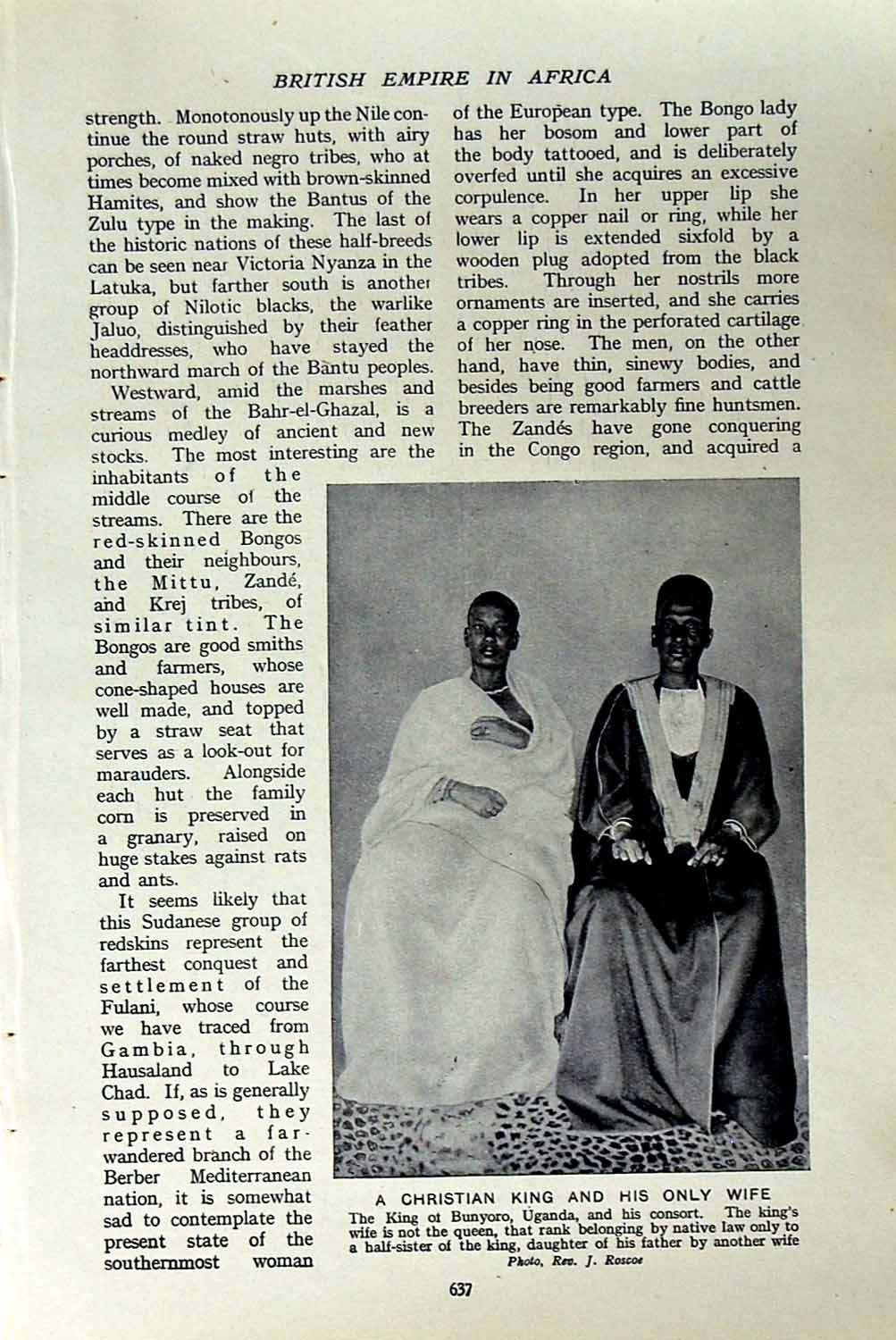 BRITISH EMPIRE IN AFRICA

strength. Monotonously up the Nile continue the round straw huts, with airy porches, of naked negro tribes, who at times become mixed with brown-skinned Hamites, and show the Bantus of the Zulu type in the making. The last of the historic nations of these half-breeds can be seen near Victoria Nyanza in the Latuka, but farther south is another group of Nilotic blacks, the warlike Jaluo, distinguished by their feather headdresses, who have stayed the northward march of the Bantu peoples.

Westward, amid the marshes and streams of the Bahr-el-Ghazal, is a curious medley of ancient and new stocks. The most interesting are the inhabitants of the middle course of the streams. There are the red-skinned Bongos and their neighbours, the Mittu, Zandé, and Krej tribes, of similar tint. The Bongos are good smiths and farmers, whose cone-shaped houses are well made, and topped by a straw seat that serves as a look-out for marauders. Alongside each hut the family corn is preserved in a granary, raised on huge stakes against rats and ants.

It seems likely that this Sudanese group of redskins represent the farthest conquest and settlement of the Fulani, whose course we have traced from Gambia, through Hausaland to Lake Chad. If, as is generally supposed, they represent a far-wandered branch of the Berber Mediterranean nation, it is somewhat sad to contemplate the present state of the southernmost woman of the European type. The Bongo lady has her bosom and lower part of the body tattooed, and is deliberately overfed until she acquires an excessive corpulence. In her upper lip she wears a copper nail or ring, while her lower lip is extended sixfold by a wooden plug adopted from the black tribes. Through her nostrils more ornaments are inserted, and she carries a copper ring in the perforated cartilage of her nose. The men, on the other hand, have thin, sinewy bodies, and besides being good farmers and cattle breeders are remarkably fine huntsmen. The Zandés have gone conquering in the Congo region, and acquired a

A CHRISTIAN KING AND HIS ONLY WIFE
The King of Bunyoro, Uganda, and his consort. The king's wife is not the queen, that rank belonging by native law only to a half-sister of the king, daughter of his father by another wife
Photo, Rev. J. Roscoe

637